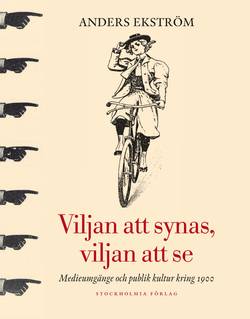 ANDERS EKSTRÖM

Viljan att synas, viljan att se

Medieumgänge och publik kultur kring 1900

STOCKHOLMIA FÖRLAG